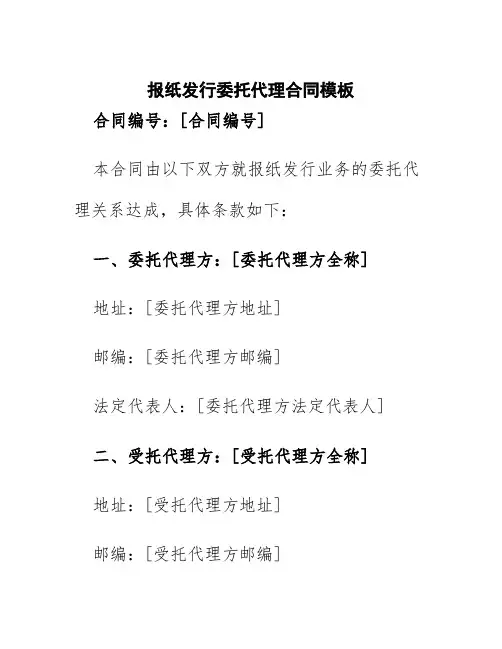 报纸发行委托代理合同模板

合同编号：[合同编号]

本合同由以下双方就报纸发行业务的委托代理关系达成，具体条款如下：

一、委托代理方：[委托代理方全称]

地址：[委托代理方地址]

邮编：[委托代理方邮编]

法定代表人：[委托代理方法定代表人]

二、受托代理方：[受托代理方全称]

地址：[受托代理方地址]

邮编：[受托代理方邮编]